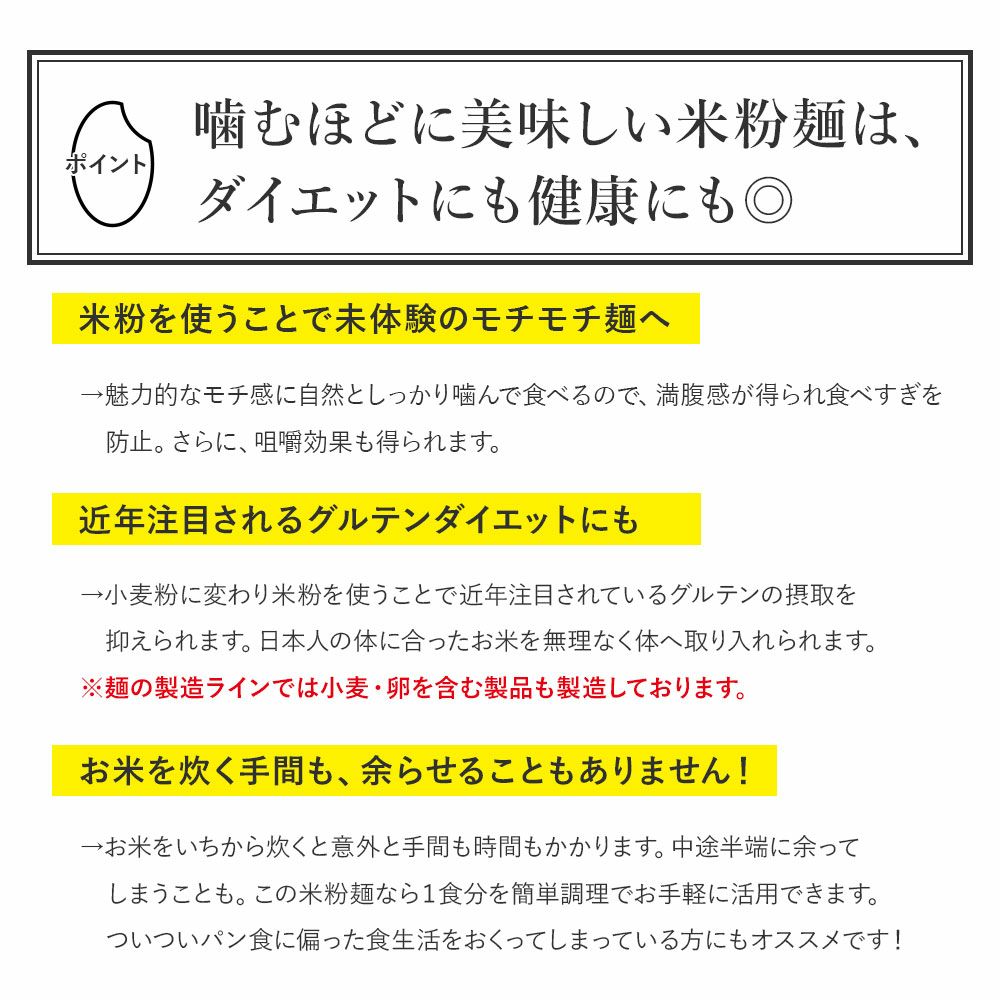 ポイント

噛むほどに美味しい米粉麺は、ダイエットにも健康にも◎

米粉を使うことで未体験のモチモチ麺へ

→魅力的なモチ感に自然としっかり噛んで食べるので、満腹感が得られ食べすぎを防止。さらに、咀嚼効果も得られます。

近年注目されるグルテンダイエットにも

→小麦粉に変わり米粉を使うことで近年注目されているグルテンの摂取を抑えられます。日本人の体に合ったお米を無理なく体へ取り入れられます。
※麺の製造ラインでは小麦・卵を含む製品も製造しております。

お米を炊く手間も、余らせることもありません！

→お米をいちから炊くと意外と手間も時間もかかります。中途半端に余ってしまうことも。この米粉麺なら1食分を簡単調理でお手軽に活用できます。ついついパン食に偏った食生活をおくってしまっている方にもオススメです！